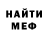 НАЙТИ
МЕФ